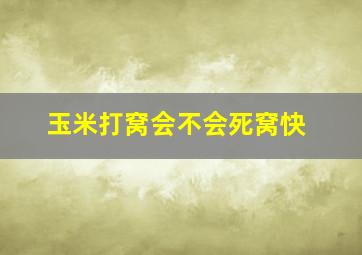 玉米打窝会不会死窝快